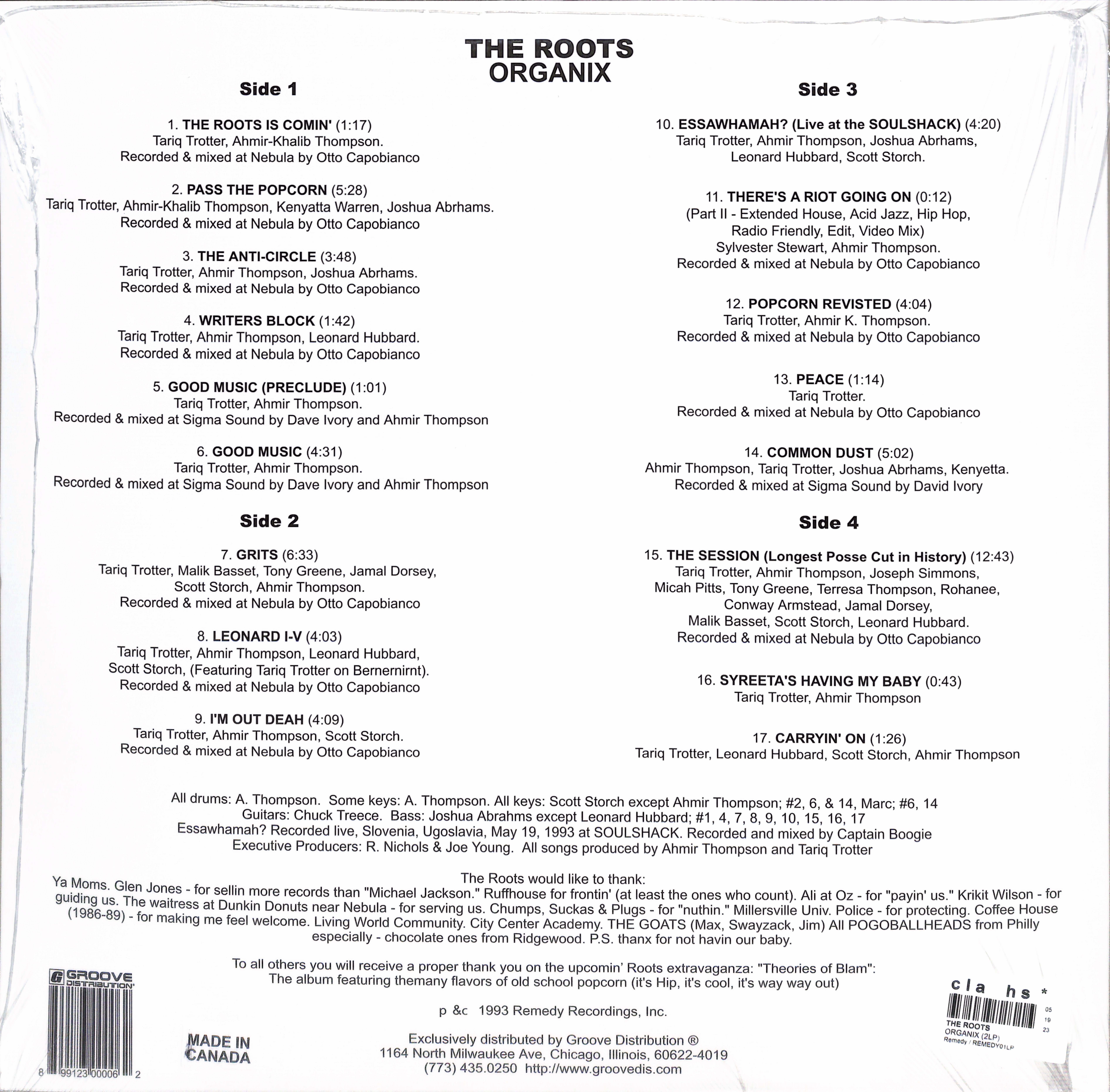 THE ROOTS
ORGANIX

Side 1

1. THE ROOTS IS COMIN' (1:17)
Tariq Trotter, Ahmir-Khalib Thompson.
Recorded & mixed at Nebula by Otto Capobianco

2. PASS THE POPCORN (5:28)
Tariq Trotter, Ahmir-Khalib Thompson, Kenyatta Warren, Joshua Abrhams.
Recorded & mixed at Nebula by Otto Capobianco

3. THE ANTI-CIRCLE (3:48)
Tariq Trotter, Ahmir Thompson, Joshua Abrhams.
Recorded & mixed at Nebula by Otto Capobianco

4. WRITERS BLOCK (1:42)
Tariq Trotter, Ahmir Thompson, Leonard Hubbard.
Recorded & mixed at Nebula by Otto Capobianco

5. GOOD MUSIC (PRECLUDE) (1:01)
Tariq Trotter, Ahmir Thompson.
Recorded & mixed at Sigma Sound by Dave Ivory and Ahmir Thompson

6. GOOD MUSIC (4:31)
Tariq Trotter, Ahmir Thompson.
Recorded & mixed at Sigma Sound by Dave Ivory and Ahmir Thompson

Side 2

7. GRITS (6:33)
Tariq Trotter, Malik Basset, Tony Greene, Jamal Dorsey, Scott Storch, Ahmir Thompson.
Recorded & mixed at Nebula by Otto Capobianco

8. LEONARD I-V (4:03)
Tariq Trotter, Ahmir Thompson, Leonard Hubbard, Scott Storch, (Featuring Tariq Trotter on Bernernirnt).
Recorded & mixed at Nebula by Otto Capobianco

9. I'M OUT DEAH (4:09)
Tariq Trotter, Ahmir Thompson, Scott Storch.
Recorded & mixed at Nebula by Otto Capobianco

Side 3

10. ESSAWHAMAH? (Live at the SOULSHACK) (4:20)
Tariq Trotter, Ahmir Thompson, Joshua Abrhams, Leonard Hubbard, Scott Storch.

11. THERE'S A RIOT GOING ON (0:12)
(Part II - Extended House, Acid Jazz, Hip Hop, Radio Friendly, Edit, Video Mix)
Sylvester Stewart, Ahmir Thompson.
Recorded & mixed at Nebula by Otto Capobianco

12. POPCORN REVISTED (4:04)
Tariq Trotter, Ahmir K. Thompson.
Recorded & mixed at Nebula by Otto Capobianco

13. PEACE (1:14)
Tariq Trotter.
Recorded & mixed at Nebula by Otto Capobianco

14. COMMON DUST (5:02)
Ahmir Thompson, Tariq Trotter, Joshua Abrhams, Kenyetta.
Recorded & mixed at Sigma Sound by David Ivory

Side 4

15. THE SESSION (Longest Posse Cut in History) (12:43)
Tariq Trotter, Ahmir Thompson, Joseph Simmons, Micah Pitts, Tony Greene, Terresa Thompson, Rohanee, Conway Armstead, Jamal Dorsey, Malik Basset, Scott Storch, Leonard Hubbard.
Recorded & mixed at Nebula by Otto Capobianco

16. SYREETA'S HAVING MY BABY (0:43)
Tariq Trotter, Ahmir Thompson

17. CARRYIN' ON (1:26)
Tariq Trotter, Leonard Hubbard, Scott Storch, Ahmir Thompson

All drums: A. Thompson. Some keys: A. Thompson. All keys: Scott Storch except Ahmir Thompson; #2, 6, & 14, Marc; #6, 14
Guitars: Chuck Treece. Bass: Joshua Abrahms except Leonard Hubbard; #1, 4, 7, 8, 9, 10, 15, 16, 17
Essawhamah? Recorded live, Slovenia, Ugoslavia, May 19, 1993 at SOULSHACK. Recorded and mixed by Captain Boogie
Executive Producers: R. Nichols & Joe Young. All songs produced by Ahmir Thompson and Tariq Trotter

The Roots would like to thank:
Ya Moms. Glen Jones - for sellin more records than "Michael Jackson." Ruffhouse for frontin' (at least the ones who count). Ali at Oz - for "payin' us." Krikit Wilson - for guiding us. The waitress at Dunkin Donuts near Nebula - for serving us. Chumps, Suckas & Plugs - for "nuthin." Millersville Univ. Police - for protecting. Coffee House (1986-89) - for making me feel welcome. Living World Community. City Center Academy. THE GOATS (Max, Swayzack, Jim) All POGOBALLHEADS from Philly especially - chocolate ones from Ridgewood. P.S. thanx for not havin our baby.

To all others you will receive a proper thank you on the upcomin' Roots extravaganza: "Theories of Blam": The album featuring themany flavors of old school popcorn (it's Hip, it's cool, it's way way out)

p &c 1993 Remedy Recordings, Inc.

Exclusively distributed by Groove Distribution ®
1164 North Milwaukee Ave, Chicago, Illinois, 60622-4019
(773) 435.0250 http://www.groovedis.com

GROOVE DISTRIBUTION
8 99123 00006 2

MADE IN CANADA

cla hs *
05 19 23
THE ROOTS
ORGANIX (2LP)
Remedy / REMEDY01LP